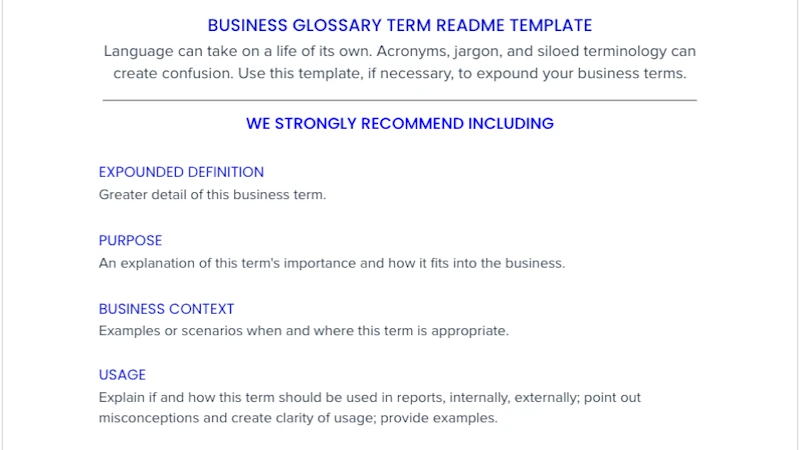 BUSINESS GLOSSARY TERM README TEMPLATE

Language can take on a life of its own. Acronyms, jargon, and siloed terminology can create confusion. Use this template, if necessary, to expound your business terms.

WE STRONGLY RECOMMEND INCLUDING

EXPOUNDED DEFINITION
Greater detail of this business term.

PURPOSE
An explanation of this term's importance and how it fits into the business.

BUSINESS CONTEXT
Examples or scenarios when and where this term is appropriate.

USAGE
Explain if and how this term should be used in reports, internally, externally; point out misconceptions and create clarity of usage; provide examples.